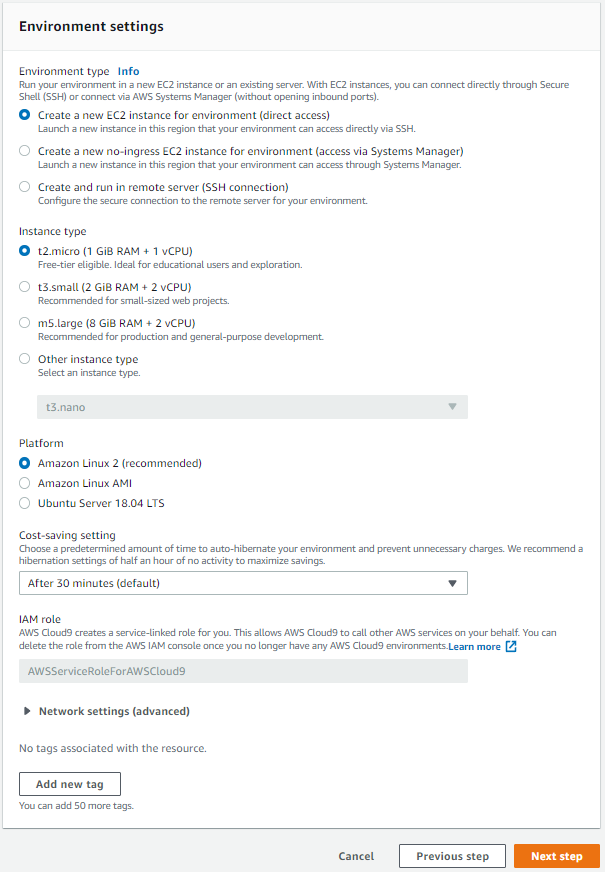 Environment settings

Environment type Info
Run your environment in a new EC2 instance or an existing server. With EC2 instances, you can connect directly through Secure Shell (SSH) or connect via AWS Systems Manager (without opening inbound ports).

Create a new EC2 instance for environment (direct access)
Launch a new instance in this region that your environment can access directly via SSH.

Create a new no-ingress EC2 instance for environment (access via Systems Manager)
Launch a new instance in this region that your environment can access through Systems Manager.

Create and run in remote server (SSH connection)
Configure the secure connection to the remote server for your environment.

Instance type

t2.micro (1 GiB RAM + 1 vCPU)
Free-tier eligible. Ideal for educational users and exploration.

t3.small (2 GiB RAM + 2 vCPU)
Recommended for small-sized web projects.

m5.large (8 GiB RAM + 2 vCPU)
Recommended for production and general-purpose development.

Other instance type
Select an instance type.

t3.nano

Platform

Amazon Linux 2 (recommended)

Amazon Linux AMI

Ubuntu Server 18.04 LTS

Cost-saving setting
Choose a predetermined amount of time to auto-hibernate your environment and prevent unnecessary charges. We recommend a hibernation settings of half an hour of no activity to maximize savings.

After 30 minutes (default)

IAM role
AWS Cloud9 creates a service-linked role for you. This allows AWS Cloud9 to call other AWS services on your behalf. You can delete the role from the AWS IAM console once you no longer have any AWS Cloud9 environments. Learn more

AWSServiceRoleForAWSCloud9

Network settings (advanced)

No tags associated with the resource.

Add new tag

You can add 50 more tags.

Cancel Previous step Next step